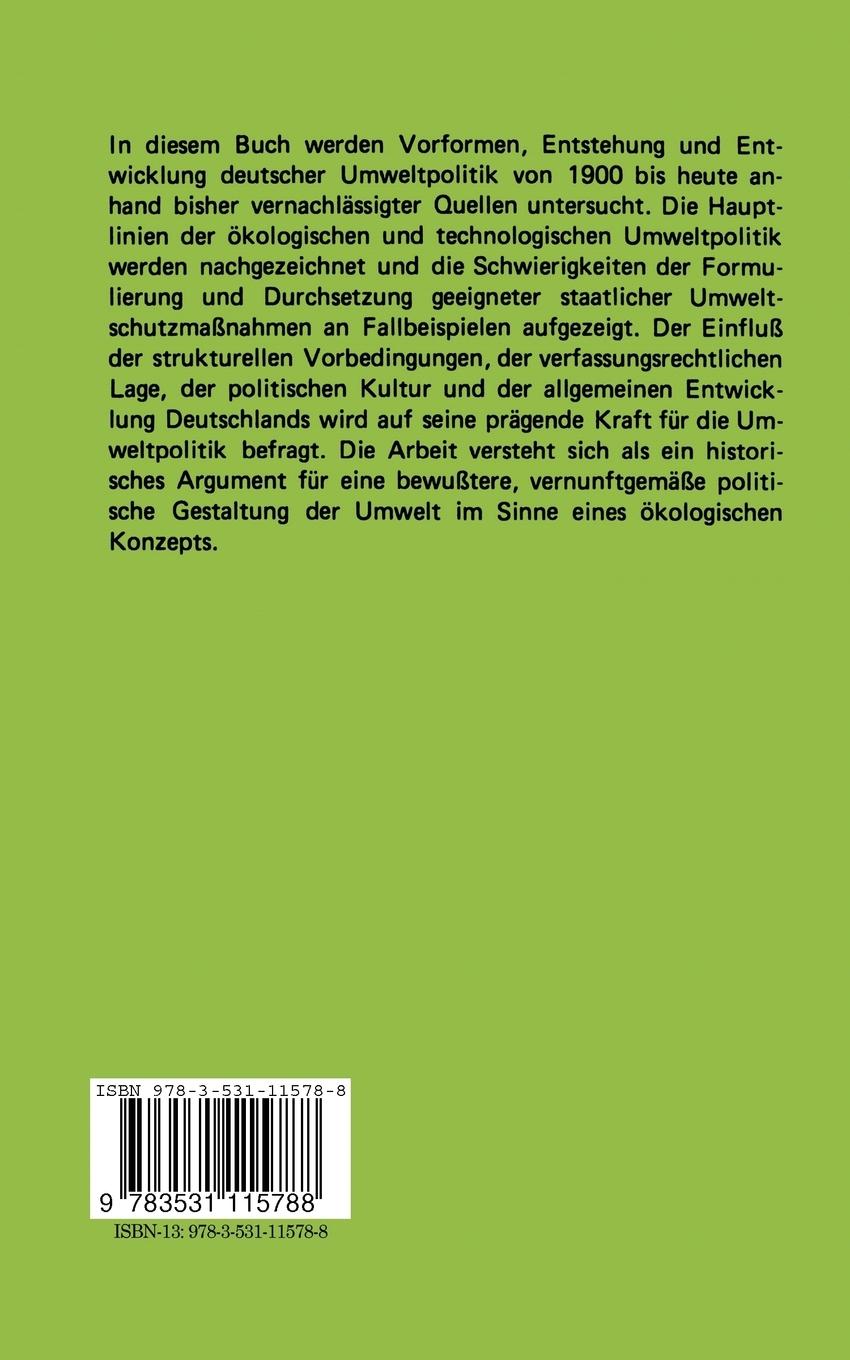 In diesem Buch werden Vorformen, Entstehung und Entwicklung deutscher Umweltpolitik von 1900 bis heute anhand bisher vernachlässigter Quellen untersucht. Die Hauptlinien der ökologischen und technologischen Umweltpolitik werden nachgezeichnet und die Schwierigkeiten der Formulierung und Durchsetzung geeigneter staatlicher Umweltschutzmaßnahmen an Fallbeispielen aufgezeigt. Der Einfluß der strukturellen Vorbedingungen, der verfassungsrechtlichen Lage, der politischen Kultur und der allgemeinen Entwicklung Deutschlands wird auf seine prägende Kraft für die Umweltpolitik befragt. Die Arbeit versteht sich als ein historisches Argument für eine bewußtere, vernunftgemäße politische Gestaltung der Umwelt im Sinne eines ökologischen Konzepts.

ISBN 978-3-531-11578-8

9 783531 115788

ISBN-13: 978-3-531-11578-8